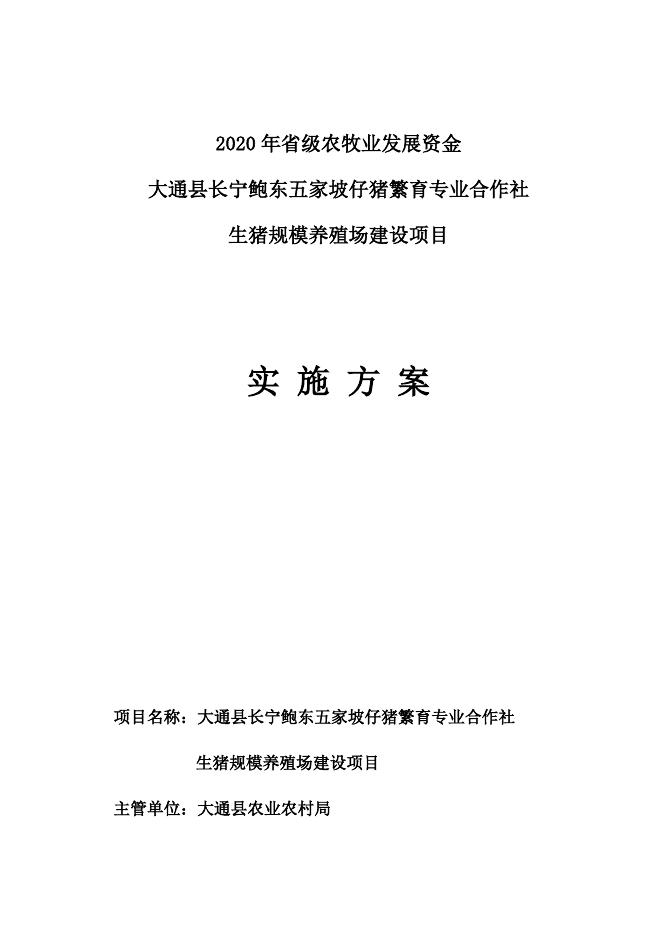 2020 年省级农牧业发展资金

大通县长宁鲍东五家坡仔猪繁育专业合作社

生猪规模养殖场建设项目

实 施 方 案

项目名称：大通县长宁鲍东五家坡仔猪繁育专业合作社

生猪规模养殖场建设项目

主管单位：大通县农业农村局